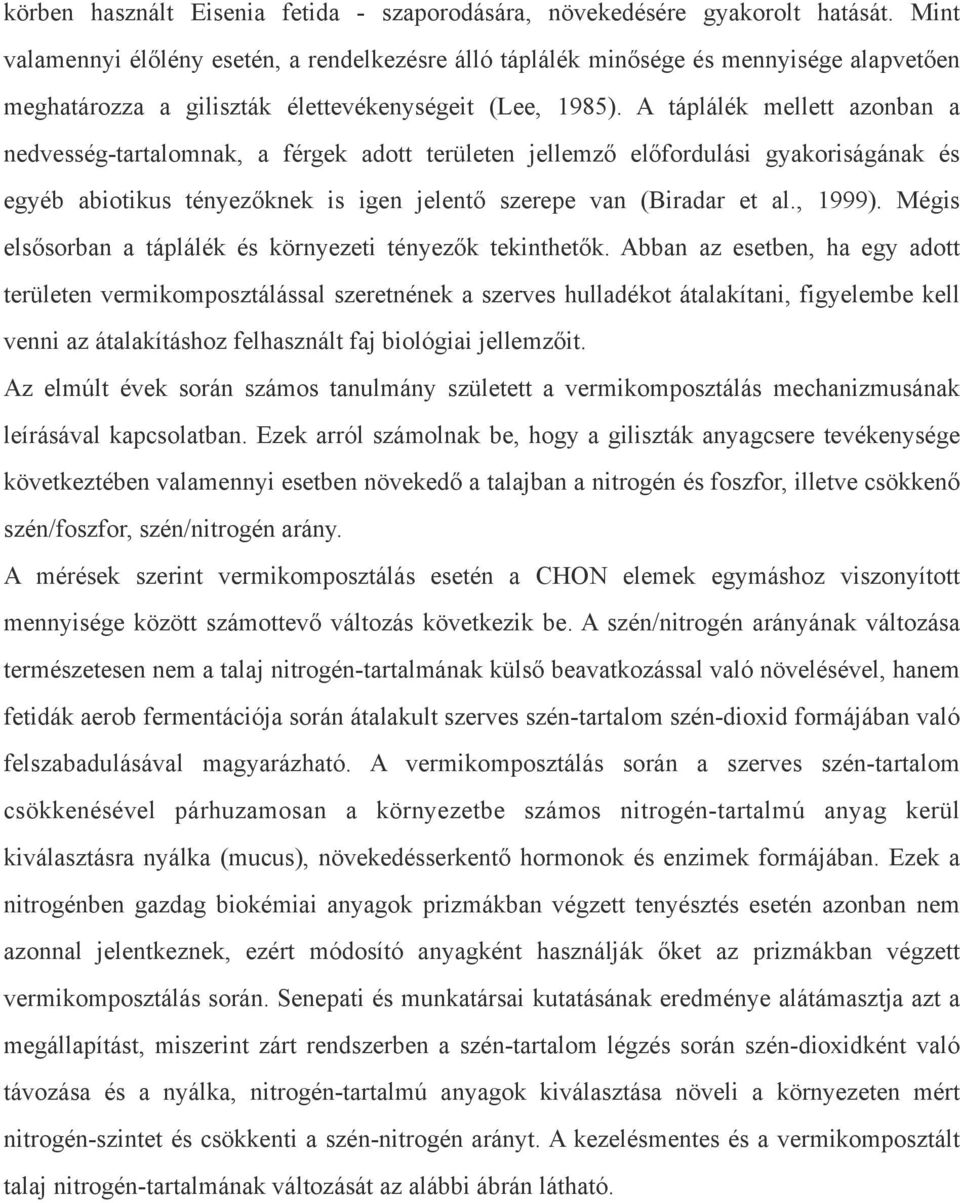 körben használt Eisenia fetida - szaporodására, növekedésére gyakorolt hatását. Mint valamennyi élőlény esetén, a rendelkezésre álló táplálék minősége és mennyisége alapvetően meghatározza a giliszták élettevékenységeit (Lee, 1985). A táplálék mellett azonban a nedvesség-tartalomnak, a férgek adott területen jellemző előfordulási gyakoriságának és egyéb abiotikus tényezőknek is igen jelentő szerepe van (Biradar et al., 1999). Mégis elsősorban a táplálék és környezeti tényezők tekinthetők. Abban az esetben, ha egy adott területen vermikomposztálással szeretnének a szerves hulladékot átalakítani, figyelembe kell venni az átalakításhoz felhasznált faj biológiai jellemzőit.

Az elmúlt évek során számos tanulmány született a vermikomposztálás mechanizmusának leírásával kapcsolatban. Ezek arról számolnak be, hogy a giliszták anyagcsere tevékenysége következtében valamennyi esetben növekedő a talajban a nitrogén és foszfor, illetve csökkenő szén/foszfor, szén/nitrogén arány.

A mérések szerint vermikomposztálás esetén a CHON elemek egymáshoz viszonyított mennyisége között számottevő változás következik be. A szén/nitrogén arányának változása természetesen nem a talaj nitrogén-tartalmának külső beavatkozással való növelésével, hanem fetidák aerob fermentációja során átalakult szerves szén-tartalom szén-dioxid formájában való felszabadulásával magyarázható. A vermikomposztálás során a szerves szén-tartalom csökkenésével párhuzamosan a környezetbe számos nitrogén-tartalmú anyag kerül kiválasztásra nyálka (mucus), növekedésserkentő hormonok és enzimek formájában. Ezek a nitrogénben gazdag biokémiai anyagok prizmákban végzett tenyésztés esetén azonban nem azonnal jelentkeznek, ezért módosító anyagként használják őket az prizmákban végzett vermikomposztálás során. Senepati és munkatársai kutatásának eredménye alátámasztja azt a megállapítást, miszerint zárt rendszerben a szén-tartalom légzés során szén-dioxidként való távozása és a nyálka, nitrogén-tartalmú anyagok kiválasztása növeli a környezeten mért nitrogén-szintet és csökkenti a szén-nitrogén arányt. A kezelésmentes és a vermikomposztált talaj nitrogén-tartalmának változását az alábbi ábrán látható.